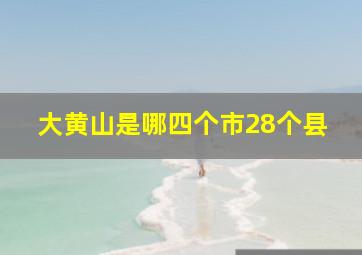 大黄山是哪四个市28个县